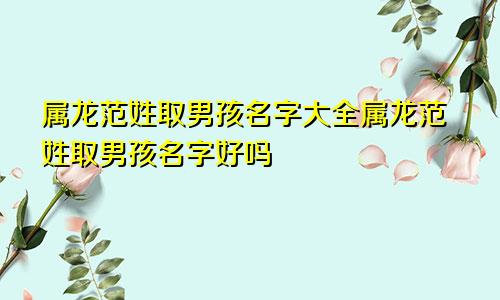 属龙范姓取男孩名字大全属龙范姓取男孩名字好吗